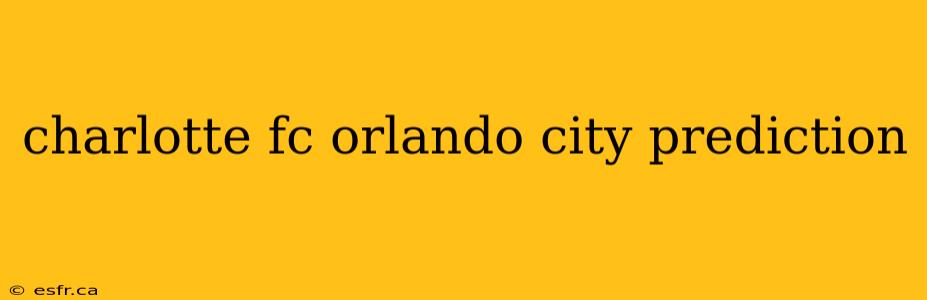 charlotte fc orlando city prediction

© esfr.ca